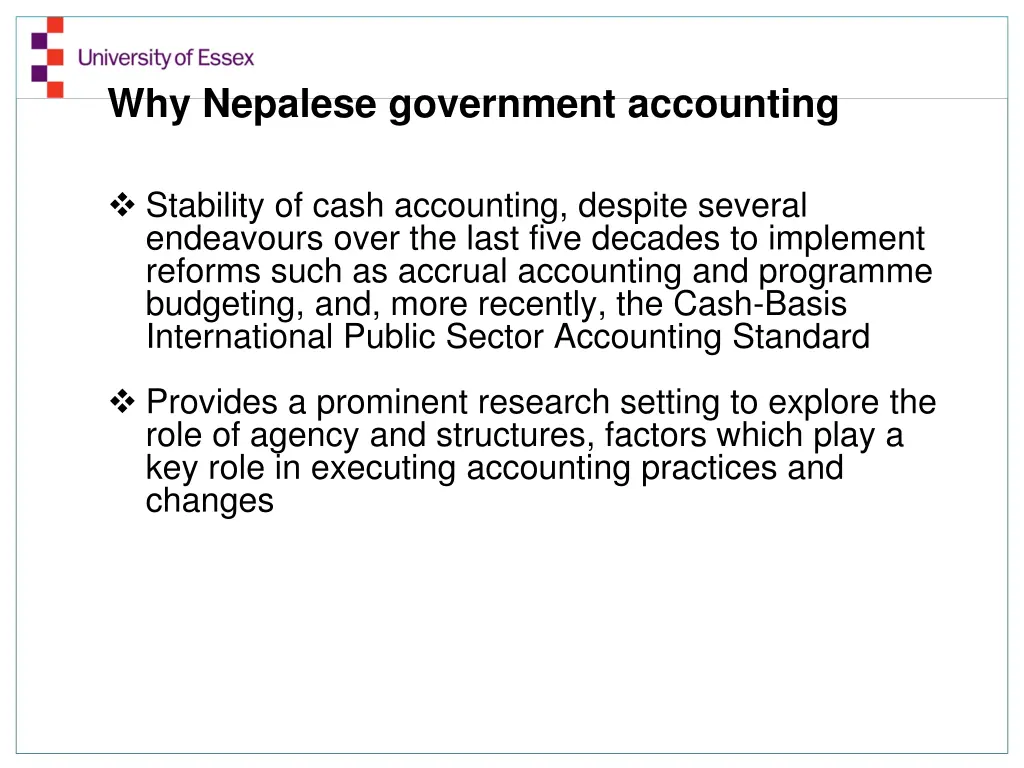 University of Essex

Why Nepalese government accounting

❖ Stability of cash accounting, despite several endeavours over the last five decades to implement reforms such as accrual accounting and programme budgeting, and, more recently, the Cash-Basis International Public Sector Accounting Standard

❖ Provides a prominent research setting to explore the role of agency and structures, factors which play a key role in executing accounting practices and changes